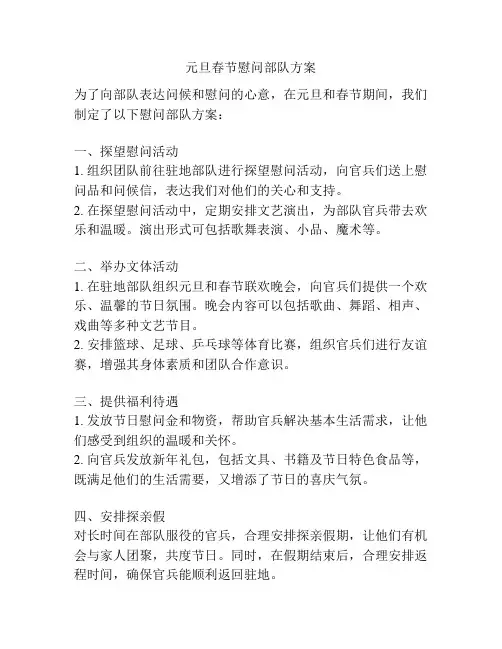 元旦春节慰问部队方案

为了向部队表达问候和慰问的心意，在元旦和春节期间，我们制定了以下慰问部队方案：

一、探望慰问活动
1. 组织团队前往驻地部队进行探望慰问活动，向官兵们送上慰问品和问候信，表达我们对他们的关心和支持。
2. 在探望慰问活动中，定期安排文艺演出，为部队官兵带去欢乐和温暖。演出形式可包括歌舞表演、小品、魔术等。

二、举办文体活动
1. 在驻地部队组织元旦和春节联欢晚会，向官兵们提供一个欢乐、温馨的节日氛围。晚会内容可以包括歌曲、舞蹈、相声、戏曲等多种文艺节目。
2. 安排篮球、足球、乒乓球等体育比赛，组织官兵们进行友谊赛，增强其身体素质和团队合作意识。

三、提供福利待遇
1. 发放节日慰问金和物资，帮助官兵解决基本生活需求，让他们感受到组织的温暖和关怀。
2. 向官兵发放新年礼包，包括文具、书籍及节日特色食品等，既满足他们的生活需要，又增添了节日的喜庆气氛。

四、安排探亲假
对长时间在部队服役的官兵，合理安排探亲假期，让他们有机会与家人团聚，共度节日。同时，在假期结束后，合理安排返程时间，确保官兵能顺利返回驻地。